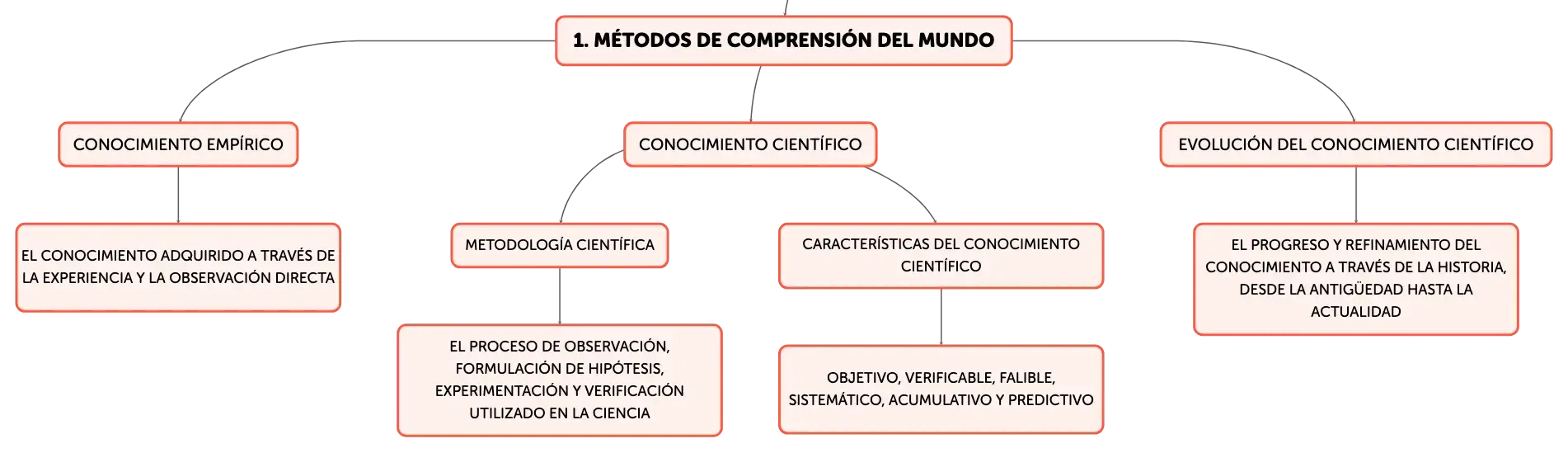 1. MÉTODOS DE COMPRENSIÓN DEL MUNDO

CONOCIMIENTO EMPÍRICO

EL CONOCIMIENTO ADQUIRIDO A TRAVÉS DE LA EXPERIENCIA Y LA OBSERVACIÓN DIRECTA

CONOCIMIENTO CIENTÍFICO

METODOLOGÍA CIENTÍFICA

EL PROCESO DE OBSERVACIÓN, FORMULACIÓN DE HIPÓTESIS, EXPERIMENTACIÓN Y VERIFICACIÓN UTILIZADO EN LA CIENCIA

CARACTERÍSTICAS DEL CONOCIMIENTO CIENTÍFICO

OBJETIVO, VERIFICABLE, FALIBLE, SISTEMÁTICO, ACUMULATIVO Y PREDICTIVO

EVOLUCIÓN DEL CONOCIMIENTO CIENTÍFICO

EL PROGRESO Y REFINAMIENTO DEL CONOCIMIENTO A TRAVÉS DE LA HISTORIA, DESDE LA ANTIGÜEDAD HASTA LA ACTUALIDAD